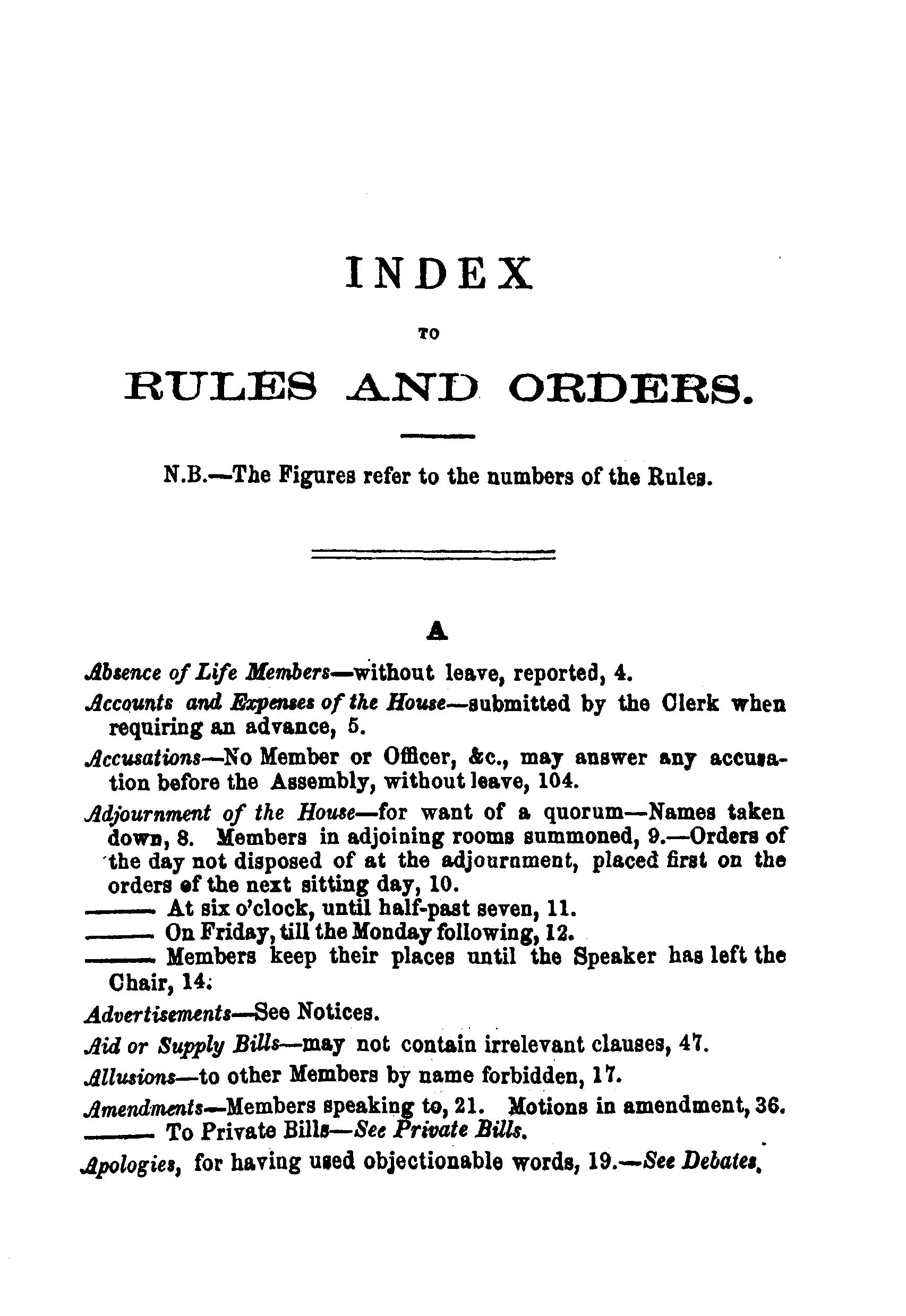 INDEX

TO

RULES AND ORDERS.

N.B.—The Figures refer to the numbers of the Rules.

A

Absence of Life Members—without leave, reported, 4.

Accounts and Expenses of the House—submitted by the Clerk when requiring an advance, 5.

Accusations—No Member or Officer, &c., may answer any accusation before the Assembly, without leave, 104.

Adjournment of the House—for want of a quorum—Names taken down, 8. Members in adjoining rooms summoned, 9.—Orders of the day not disposed of at the adjournment, placed first on the orders of the next sitting day, 10.
——— At six o'clock, until half-past seven, 11.
——— On Friday, till the Monday following, 12.
——— Members keep their places until the Speaker has left the Chair, 14.

Advertisements—See Notices.

Aid or Supply Bills—may not contain irrelevant clauses, 47.

Allusions—to other Members by name forbidden, 17.

Amendments—Members speaking to, 21. Motions in amendment, 36.
——— To Private Bills—See Private Bills.

Apologies, for having used objectionable words, 19.—See Debates.